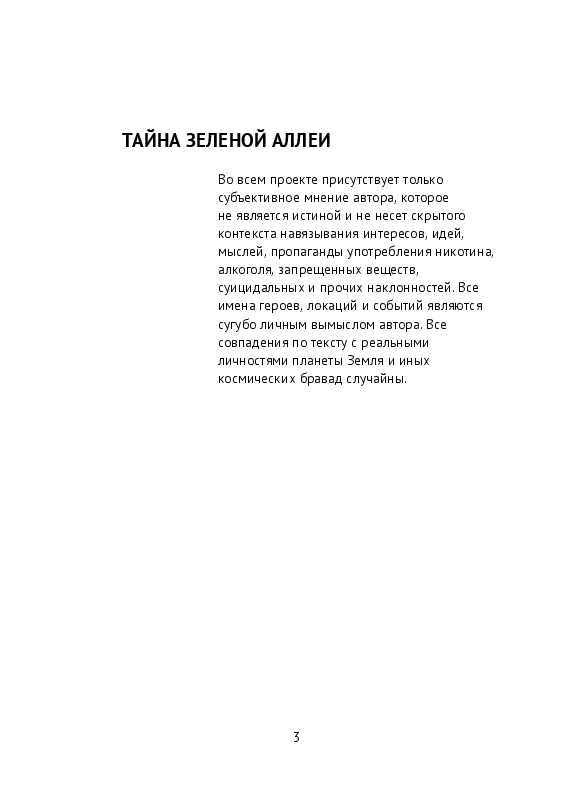 ТАЙНА ЗЕЛЕНОЙ АЛЛЕИ

Во всем проекте присутствует только субъективное мнение автора, которое не является истиной и не несет скрытого контекста навязывания интересов, идей, мыслей, пропаганды употребления никотина, алкоголя, запрещенных веществ, суицидальных и прочих наклонностей. Все имена героев, локаций и событий являются сугубо личным вымыслом автора. Все совпадения по тексту с реальными личностями планеты Земля и иных космических бравад случайны.

3